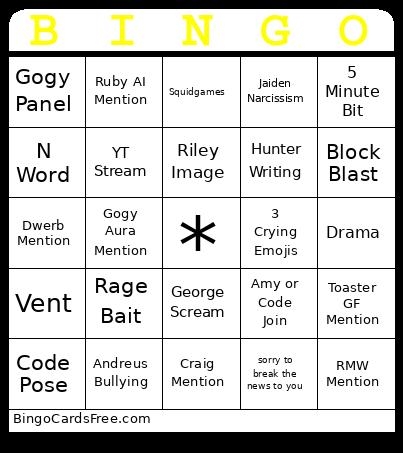 | B | I | N | G | O |
|---|---|---|---|---|
| Gogy Panel | Ruby AI Mention | Squidgames | Jaiden Narcissism | 5 Minute Bit |
| N Word | YT Stream | Riley Image | Hunter Writing | Block Blast |
| Dwerb Mention | Gogy Aura Mention | * | 3 Crying Emojis | Drama |
| Vent | Rage Bait | George Scream | Amy or Code Join | Toaster GF Mention |
| Code Pose | Andreus Bullying | Craig Mention | sorry to break the news to you | RMW Mention |

BingoCardsFree.com